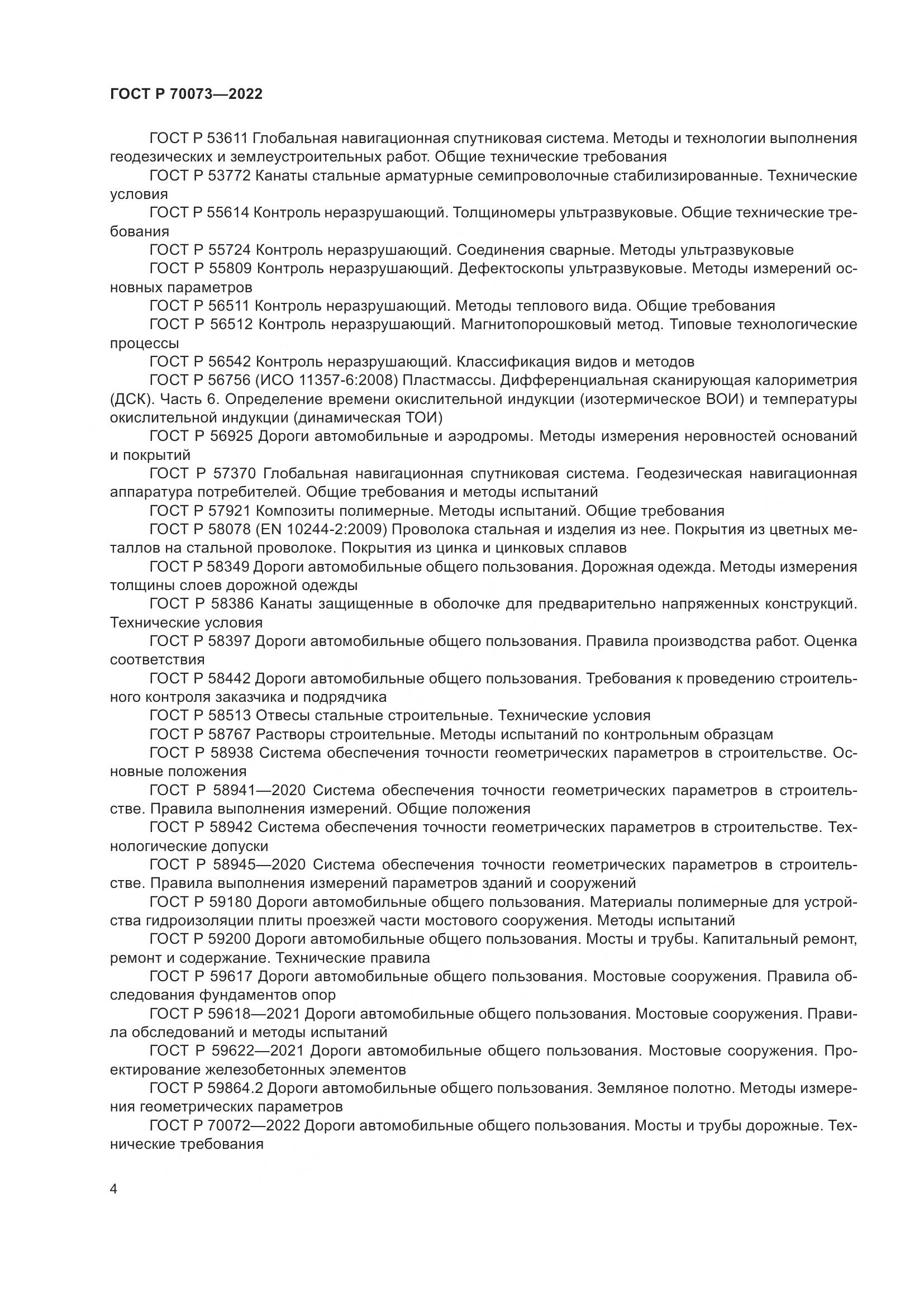 ГОСТ Р 70073—2022

ГОСТ Р 53611 Глобальная навигационная спутниковая система. Методы и технологии выполнения геодезических и землеустроительных работ. Общие технические требования

ГОСТ Р 53772 Канаты стальные арматурные семипроволочные стабилизированные. Технические условия

ГОСТ Р 55614 Контроль неразрушающий. Толщиномеры ультразвуковые. Общие технические требования

ГОСТ Р 55724 Контроль неразрушающий. Соединения сварные. Методы ультразвуковые

ГОСТ Р 55809 Контроль неразрушающий. Дефектоскопы ультразвуковые. Методы измерений основных параметров

ГОСТ Р 56511 Контроль неразрушающий. Методы теплового вида. Общие требования

ГОСТ Р 56512 Контроль неразрушающий. Магнитопорошковый метод. Типовые технологические процессы

ГОСТ Р 56542 Контроль неразрушающий. Классификация видов и методов

ГОСТ Р 56756 (ИСО 11357-6:2008) Пластмассы. Дифференциальная сканирующая калориметрия (ДСК). Часть 6. Определение времени окислительной индукции (изотермическое ВОИ) и температуры окислительной индукции (динамическая ТОИ)

ГОСТ Р 56925 Дороги автомобильные и аэродромы. Методы измерения неровностей оснований и покрытий

ГОСТ Р 57370 Глобальная навигационная спутниковая система. Геодезическая навигационная аппаратура потребителей. Общие требования и методы испытаний

ГОСТ Р 57921 Композиты полимерные. Методы испытаний. Общие требования

ГОСТ Р 58078 (EN 10244-2:2009) Проволока стальная и изделия из нее. Покрытия из цветных металлов на стальной проволоке. Покрытия из цинка и цинковых сплавов

ГОСТ Р 58349 Дороги автомобильные общего пользования. Дорожная одежда. Методы измерения толщины слоев дорожной одежды

ГОСТ Р 58386 Канаты защищенные в оболочке для предварительно напряженных конструкций. Технические условия

ГОСТ Р 58397 Дороги автомобильные общего пользования. Правила производства работ. Оценка соответствия

ГОСТ Р 58442 Дороги автомобильные общего пользования. Требования к проведению строительного контроля заказчика и подрядчика

ГОСТ Р 58513 Отвесы стальные строительные. Технические условия

ГОСТ Р 58767 Растворы строительные. Методы испытаний по контрольным образцам

ГОСТ Р 58938 Система обеспечения точности геометрических параметров в строительстве. Основные положения

ГОСТ Р 58941—2020 Система обеспечения точности геометрических параметров в строительстве. Правила выполнения измерений. Общие положения

ГОСТ Р 58942 Система обеспечения точности геометрических параметров в строительстве. Технологические допуски

ГОСТ Р 58945—2020 Система обеспечения точности геометрических параметров в строительстве. Правила выполнения измерений параметров зданий и сооружений

ГОСТ Р 59180 Дороги автомобильные общего пользования. Материалы полимерные для устройства гидроизоляции плиты проезжей части мостового сооружения. Методы испытаний

ГОСТ Р 59200 Дороги автомобильные общего пользования. Мосты и трубы. Капитальный ремонт, ремонт и содержание. Технические правила

ГОСТ Р 59617 Дороги автомобильные общего пользования. Мостовые сооружения. Правила обследования фундаментов опор

ГОСТ Р 59618—2021 Дороги автомобильные общего пользования. Мостовые сооружения. Правила обследований и методы испытаний

ГОСТ Р 59622—2021 Дороги автомобильные общего пользования. Мостовые сооружения. Проектирование железобетонных элементов

ГОСТ Р 59864.2 Дороги автомобильные общего пользования. Земляное полотно. Методы измерения геометрических параметров

ГОСТ Р 70072—2022 Дороги автомобильные общего пользования. Мосты и трубы дорожные. Технические требования

4